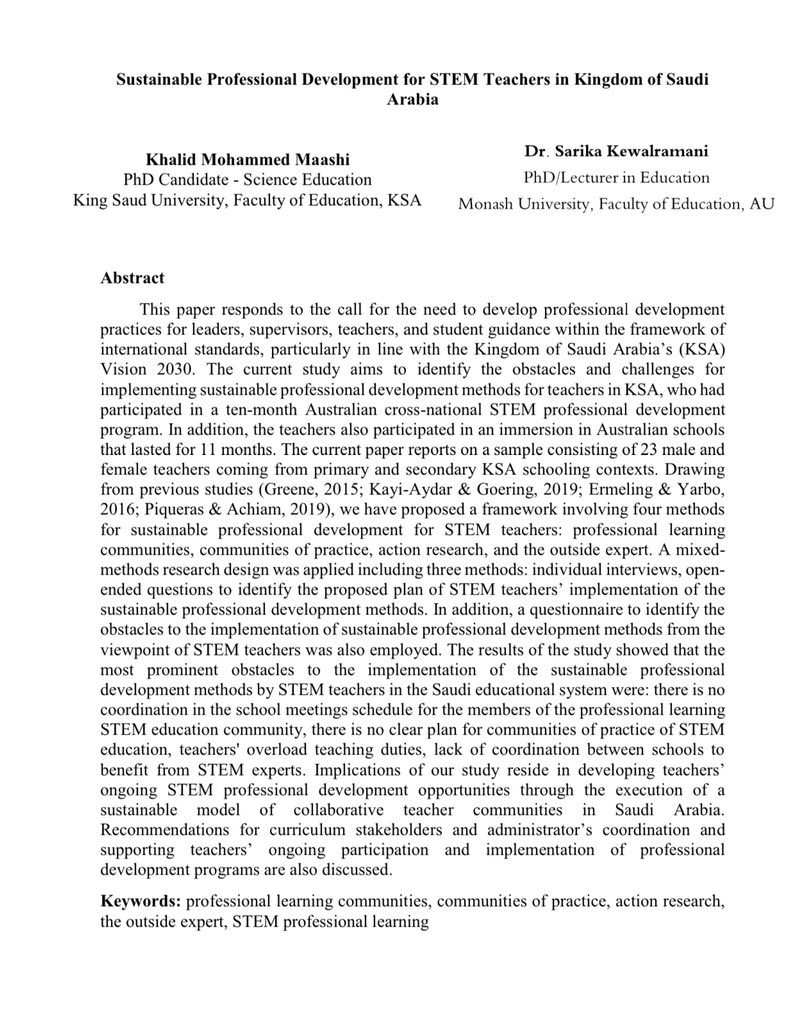 Sustainable Professional Development for STEM Teachers in Kingdom of Saudi Arabia

Khalid Mohammed Maashi
PhD Candidate - Science Education
King Saud University, Faculty of Education, KSA

Dr. Sarika Kewalramani
PhD/Lecturer in Education
Monash University, Faculty of Education, AU

Abstract

This paper responds to the call for the need to develop professional development practices for leaders, supervisors, teachers, and student guidance within the framework of international standards, particularly in line with the Kingdom of Saudi Arabia's (KSA) Vision 2030. The current study aims to identify the obstacles and challenges for implementing sustainable professional development methods for teachers in KSA, who had participated in a ten-month Australian cross-national STEM professional development program. In addition, the teachers also participated in an immersion in Australian schools that lasted for 11 months. The current paper reports on a sample consisting of 23 male and female teachers coming from primary and secondary KSA schooling contexts. Drawing from previous studies (Greene, 2015; Kayi-Aydar & Goering, 2019; Ermeling & Yarbo, 2016; Piqueras & Achiam, 2019), we have proposed a framework involving four methods for sustainable professional development for STEM teachers: professional learning communities, communities of practice, action research, and the outside expert. A mixed-methods research design was applied including three methods: individual interviews, open-ended questions to identify the proposed plan of STEM teachers' implementation of the sustainable professional development methods. In addition, a questionnaire to identify the obstacles to the implementation of sustainable professional development methods from the viewpoint of STEM teachers was also employed. The results of the study showed that the most prominent obstacles to the implementation of the sustainable professional development methods by STEM teachers in the Saudi educational system were: there is no coordination in the school meetings schedule for the members of the professional learning STEM education community, there is no clear plan for communities of practice of STEM education, teachers' overload teaching duties, lack of coordination between schools to benefit from STEM experts. Implications of our study reside in developing teachers' ongoing STEM professional development opportunities through the execution of a sustainable model of collaborative teacher communities in Saudi Arabia. Recommendations for curriculum stakeholders and administrator's coordination and supporting teachers' ongoing participation and implementation of professional development programs are also discussed.

Keywords: professional learning communities, communities of practice, action research, the outside expert, STEM professional learning